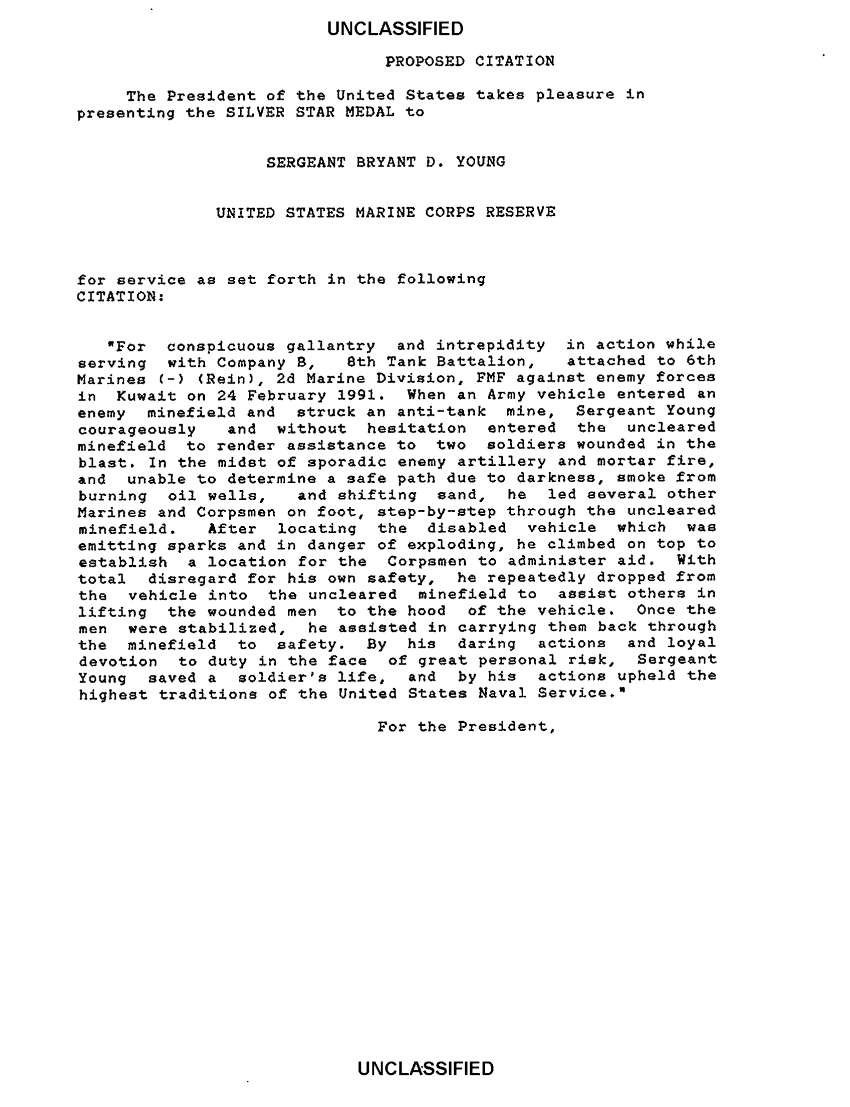 UNCLASSIFIED

PROPOSED CITATION

The President of the United States takes pleasure in presenting the SILVER STAR MEDAL to

SERGEANT BRYANT D. YOUNG

UNITED STATES MARINE CORPS RESERVE

for service as set forth in the following CITATION:

"For conspicuous gallantry and intrepidity in action while serving with Company B, 8th Tank Battalion, attached to 6th Marines (-) (Rein), 2d Marine Division, FMF against enemy forces in Kuwait on 24 February 1991. When an Army vehicle entered an enemy minefield and struck an anti-tank mine, Sergeant Young courageously and without hesitation entered the uncleared minefield to render assistance to two soldiers wounded in the blast. In the midst of sporadic enemy artillery and mortar fire, and unable to determine a safe path due to darkness, smoke from burning oil wells, and shifting sand, he led several other Marines and Corpsmen on foot, step-by-step through the uncleared minefield. After locating the disabled vehicle which was emitting sparks and in danger of exploding, he climbed on top to establish a location for the Corpsmen to administer aid. With total disregard for his own safety, he repeatedly dropped from the vehicle into the uncleared minefield to assist others in lifting the wounded men to the hood of the vehicle. Once the men were stabilized, he assisted in carrying them back through the minefield to safety. By his daring actions and loyal devotion to duty in the face of great personal risk, Sergeant Young saved a soldier's life, and by his actions upheld the highest traditions of the United States Naval Service."

For the President,

UNCLASSIFIED